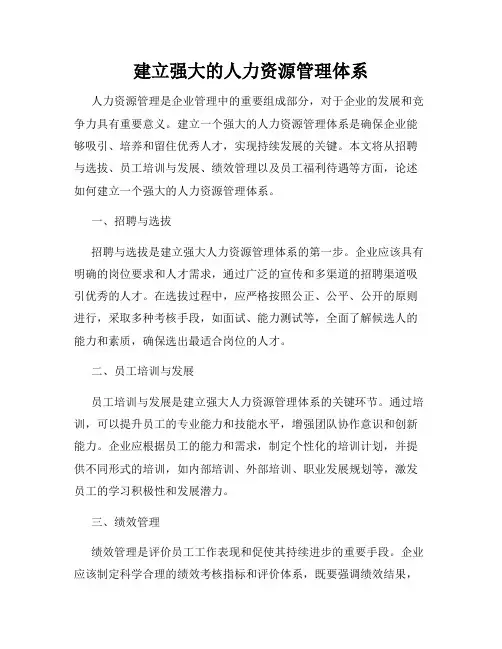 建立强大的人力资源管理体系

人力资源管理是企业管理中的重要组成部分，对于企业的发展和竞争力具有重要意义。建立一个强大的人力资源管理体系是确保企业能够吸引、培养和留住优秀人才，实现持续发展的关键。本文将从招聘与选拔、员工培训与发展、绩效管理以及员工福利待遇等方面，论述如何建立一个强大的人力资源管理体系。

一、招聘与选拔

招聘与选拔是建立强大人力资源管理体系的第一步。企业应该具有明确的岗位要求和人才需求，通过广泛的宣传和多渠道的招聘渠道吸引优秀的人才。在选拔过程中，应严格按照公正、公平、公开的原则进行，采取多种考核手段，如面试、能力测试等，全面了解候选人的能力和素质，确保选出最适合岗位的人才。

二、员工培训与发展

员工培训与发展是建立强大人力资源管理体系的关键环节。通过培训，可以提升员工的专业能力和技能水平，增强团队协作意识和创新能力。企业应根据员工的能力和需求，制定个性化的培训计划，并提供不同形式的培训，如内部培训、外部培训、职业发展规划等，激发员工的学习积极性和发展潜力。

三、绩效管理

绩效管理是评价员工工作表现和促使其持续进步的重要手段。企业应该制定科学合理的绩效考核指标和评价体系，既要强调绩效结果，